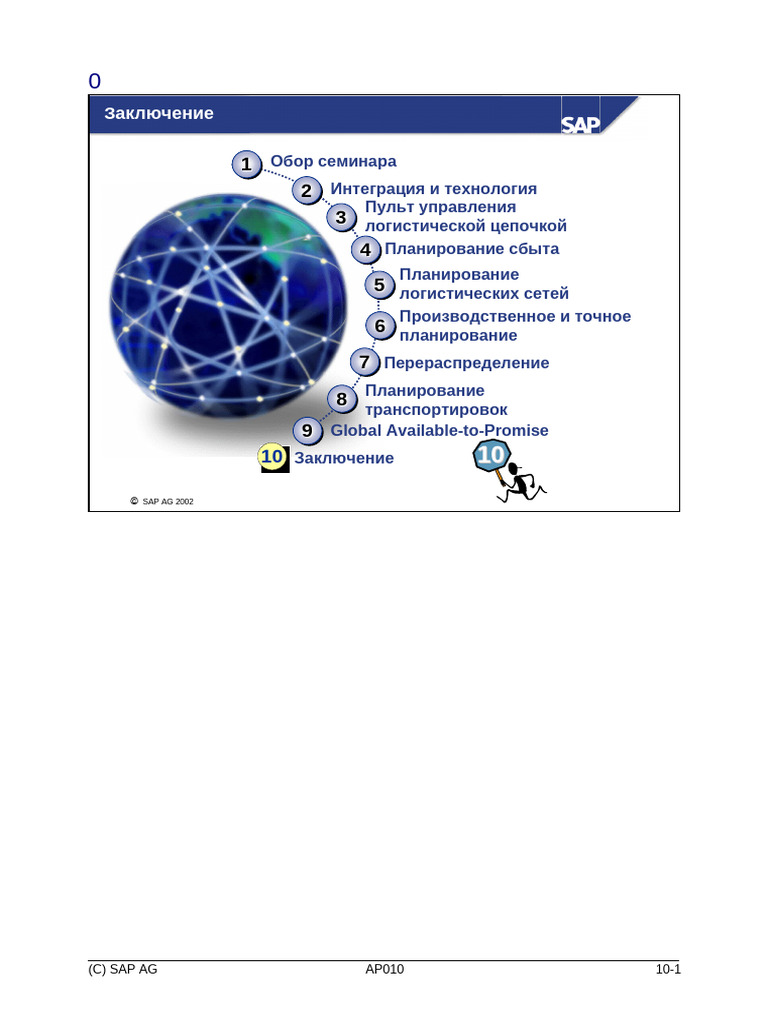 0

Заключение

SAP

1 Обор семинара

2 Интеграция и технология

3 Пульт управления логистической цепочкой

4 Планирование сбыта

5 Планирование логистических сетей

6 Производственное и точное планирование

7 Перераспределение

8 Планирование транспортировок

9 Global Available-to-Promise

10 Заключение

10

© SAP AG 2002

(C) SAP AG AP010 10-1